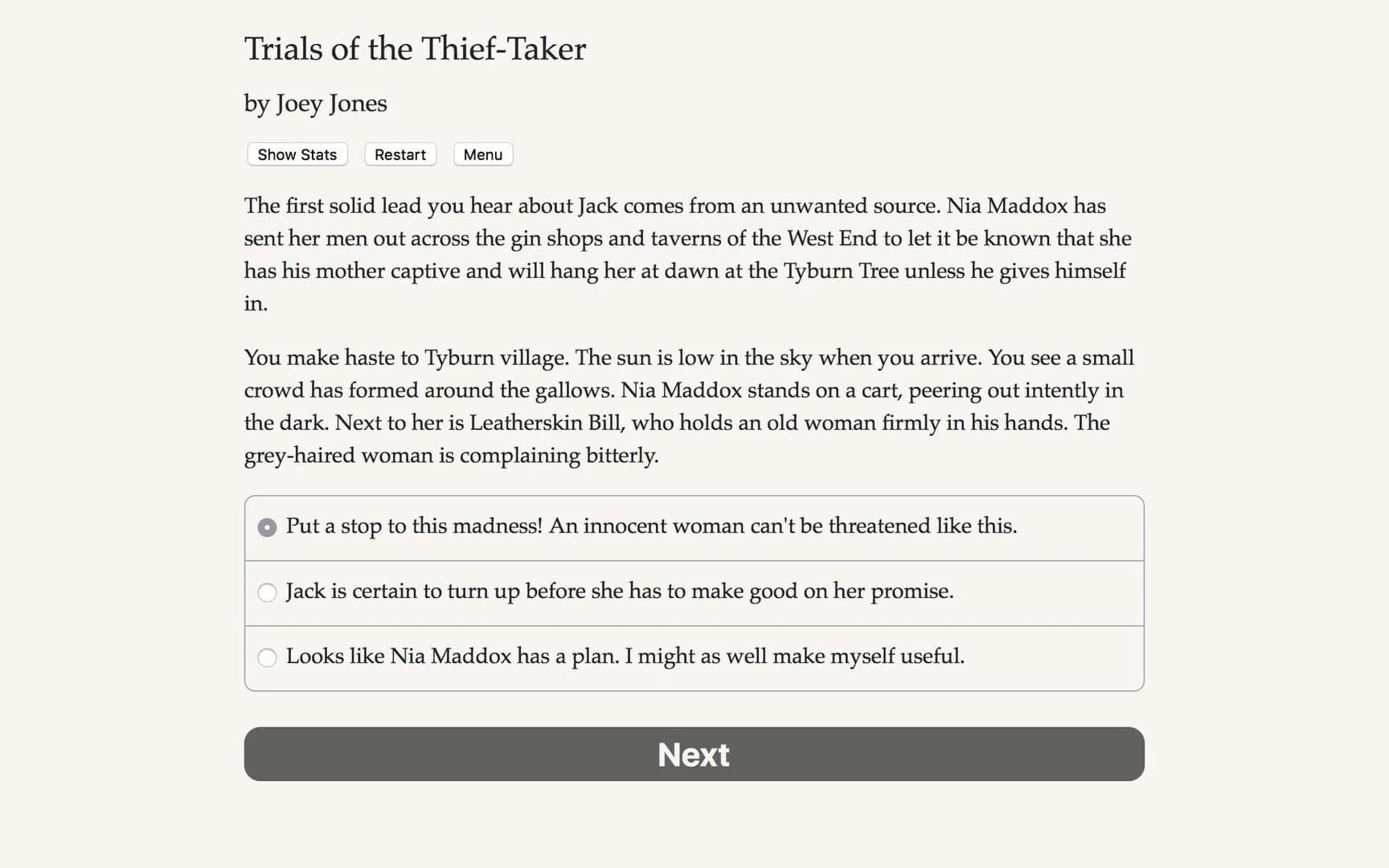 Trials of the Thief-Taker

by Joey Jones

Show Stats Restart Menu

The first solid lead you hear about Jack comes from an unwanted source. Nia Maddox has sent her men out across the gin shops and taverns of the West End to let it be known that she has his mother captive and will hang her at dawn at the Tyburn Tree unless he gives himself in.

You make haste to Tyburn village. The sun is low in the sky when you arrive. You see a small crowd has formed around the gallows. Nia Maddox stands on a cart, peering out intently in the dark. Next to her is Leatherskin Bill, who holds an old woman firmly in his hands. The grey-haired woman is complaining bitterly.

Put a stop to this madness! An innocent woman can't be threatened like this.

Jack is certain to turn up before she has to make good on her promise.

Looks like Nia Maddox has a plan. I might as well make myself useful.

Next